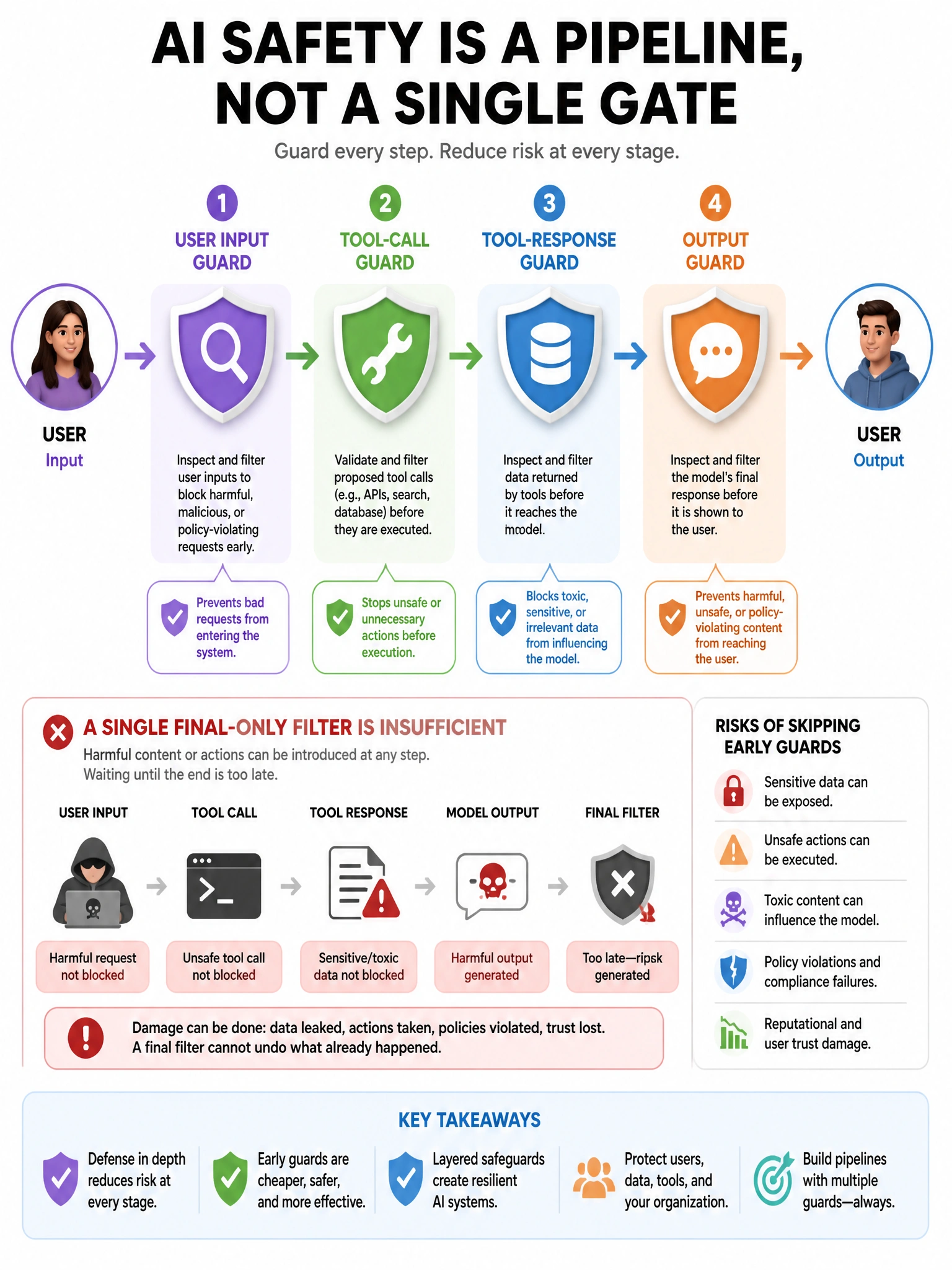 AI SAFETY IS A PIPELINE, NOT A SINGLE GATE

Guard every step. Reduce risk at every stage.

USER
Input

1
USER INPUT GUARD

Inspect and filter user inputs to block harmful, malicious, or policy-violating requests early.

Prevents bad requests from entering the system.

2
TOOL-CALL GUARD

Validate and filter proposed tool calls (e.g., APIs, search, database) before they are executed.

Stops unsafe or unnecessary actions before execution.

3
TOOL-RESPONSE GUARD

Inspect and filter data returned by tools before it reaches the model.

Blocks toxic, sensitive, or irrelevant data from influencing the model.

4
OUTPUT GUARD

Inspect and filter the model's final response before it is shown to the user.

Prevents harmful, unsafe, or policy-violating content from reaching the user.

USER
Output

A SINGLE FINAL-ONLY FILTER IS INSUFFICIENT

Harmful content or actions can be introduced at any step.
Waiting until the end is too late.

USER INPUT
Harmful request not blocked

TOOL CALL
Unsafe tool call not blocked

TOOL RESPONSE
Sensitive/toxic data not blocked

MODEL OUTPUT
Harmful output generated

FINAL FILTER
Too late—ripsk generated

Damage can be done: data leaked, actions taken, policies violated, trust lost.
A final filter cannot undo what already happened.

RISKS OF SKIPPING EARLY GUARDS

Sensitive data can be exposed.

Unsafe actions can be executed.

Toxic content can influence the model.

Policy violations and compliance failures.

Reputational and user trust damage.

KEY TAKEAWAYS

Defense in depth reduces risk at every stage.

Early guards are cheaper, safer, and more effective.

Layered safeguards create resilient AI systems.

Protect users, data, tools, and your organization.

Build pipelines with multiple guards—always.